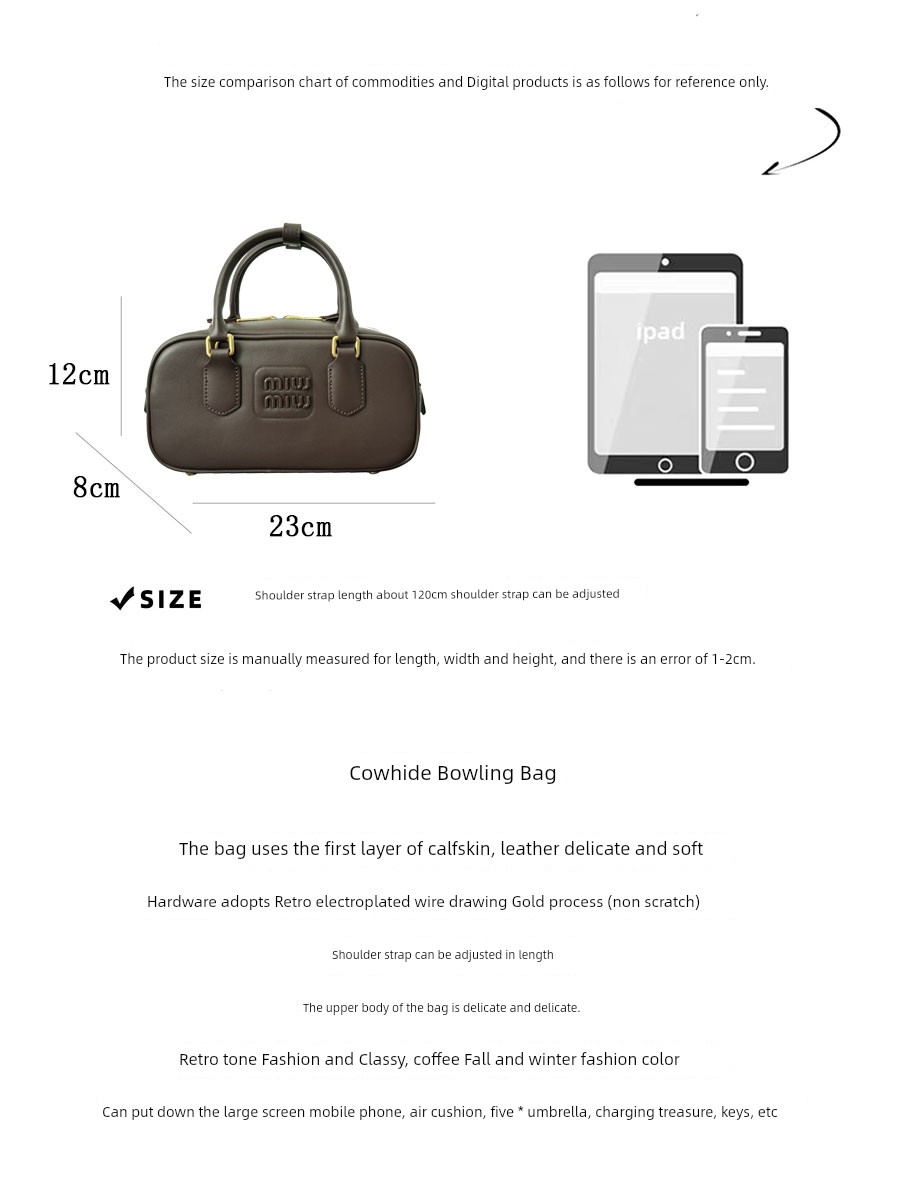 The size comparison chart of commodities and Digital products is as follows for reference only.

12cm

8cm

23cm

miu miu

ipad

SIZE

Shoulder strap length about 120cm shoulder strap can be adjusted

The product size is manually measured for length, width and height, and there is an error of 1-2cm.

Cowhide Bowling Bag

The bag uses the first layer of calfskin, leather delicate and soft

Hardware adopts Retro electroplated wire drawing Gold process (non scratch)

Shoulder strap can be adjusted in length

The upper body of the bag is delicate and delicate.

Retro tone Fashion and Classy, coffee Fall and winter fashion color

Can put down the large screen mobile phone, air cushion, five * umbrella, charging treasure, keys, etc